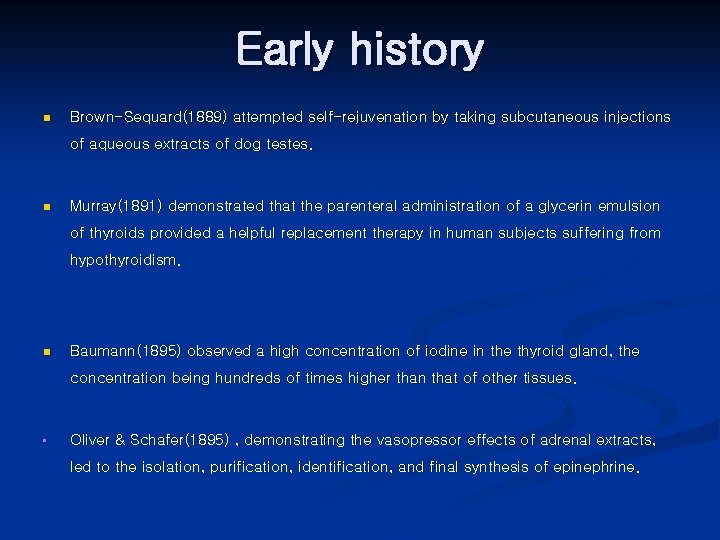 Early history

Brown-Sequard(1889) attempted self-rejuvenation by taking subcutaneous injections of aqueous extracts of dog testes.

Murray(1891) demonstrated that the parenteral administration of a glycerin emulsion of thyroids provided a helpful replacement therapy in human subjects suffering from hypothyroidism.

Baumann(1895) observed a high concentration of iodine in the thyroid gland, the concentration being hundreds of times higher than that of other tissues.

Oliver & Schafer(1895) , demonstrating the vasopressor effects of adrenal extracts, led to the isolation, purification, identification, and final synthesis of epinephrine.